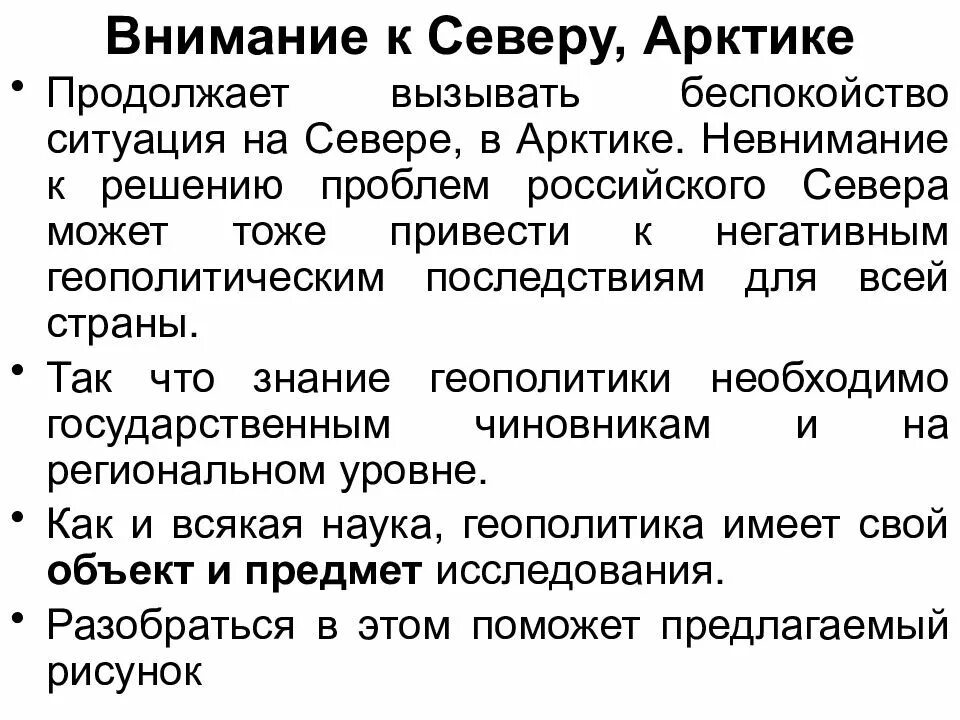 Внимание к Северу, Арктике

• Продолжает вызывать беспокойство ситуация на Севере, в Арктике. Невнимание к решению проблем российского Севера может тоже привести к негативным геополитическим последствиям для всей страны.
• Так что знание геополитики необходимо государственным чиновникам и на региональном уровне.
• Как и всякая наука, геополитика имеет свой объект и предмет исследования.
• Разобраться в этом поможет предлагаемый рисунок